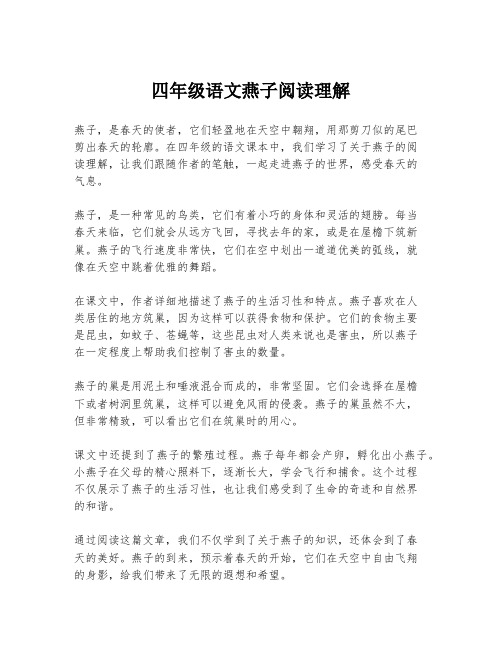 四年级语文燕子阅读理解

燕子，是春天的使者，它们轻盈地在天空中翱翔，用那剪刀似的尾巴剪出春天的轮廓。在四年级的语文课本中，我们学习了关于燕子的阅读理解，让我们跟随作者的笔触，一起走进燕子的世界，感受春天的气息。

燕子，是一种常见的鸟类，它们有着小巧的身体和灵活的翅膀。每当春天来临，它们就会从远方飞回，寻找去年的家，或是在屋檐下筑新巢。燕子的飞行速度非常快，它们在空中划出一道道优美的弧线，就像在天空中跳着优雅的舞蹈。

在课文中，作者详细地描述了燕子的生活习性和特点。燕子喜欢在人类居住的地方筑巢，因为这样可以获得食物和保护。它们的食物主要是昆虫，如蚊子、苍蝇等，这些昆虫对人类来说也是害虫，所以燕子在一定程度上帮助我们控制了害虫的数量。

燕子的巢是用泥土和唾液混合而成的，非常坚固。它们会选择在屋檐下或者树洞里筑巢，这样可以避免风雨的侵袭。燕子的巢虽然不大，但非常精致，可以看出它们在筑巢时的用心。

课文中还提到了燕子的繁殖过程。燕子每年都会产卵，孵化出小燕子。小燕子在父母的精心照料下，逐渐长大，学会飞行和捕食。这个过程不仅展示了燕子的生活习性，也让我们感受到了生命的奇迹和自然界的和谐。

通过阅读这篇文章，我们不仅学到了关于燕子的知识，还体会到了春天的美好。燕子的到来，预示着春天的开始，它们在天空中自由飞翔的身影，给我们带来了无限的遐想和希望。